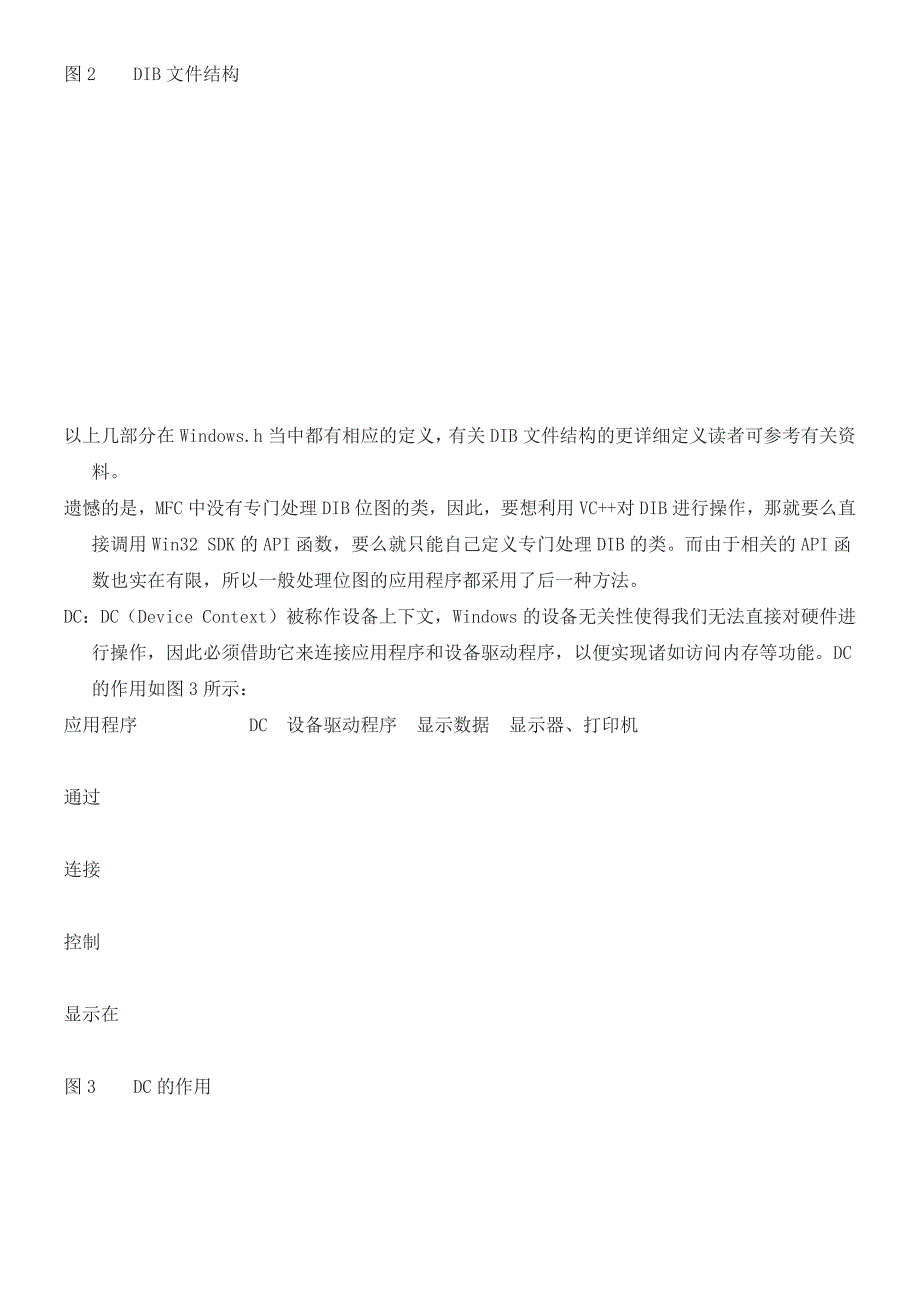 图 2　　DIB 文件结构

以上几部分在 Windows.h 当中都有相应的定义，有关 DIB 文件结构的更详细定义读者可参考有关资料。

遗憾的是，MFC 中没有专门处理 DIB 位图的类，因此，要想利用 VC++对 DIB 进行操作，那就要么直接调用 Win32 SDK 的 API 函数，要么就只能自己定义专门处理 DIB 的类。而由于相关的 API 函数也实在有限，所以一般处理位图的应用程序都采用了后一种方法。

DC：DC（Device Context）被称作设备上下文，Windows 的设备无关性使得我们无法直接对硬件进行操作，因此必须借助它来连接应用程序和设备驱动程序，以便实现诸如访问内存等功能。DC 的作用如图 3 所示：

应用程序　　DC　设备驱动程序　显示数据　显示器、打印机

通过

连接

控制

显示在

图 3　　DC 的作用